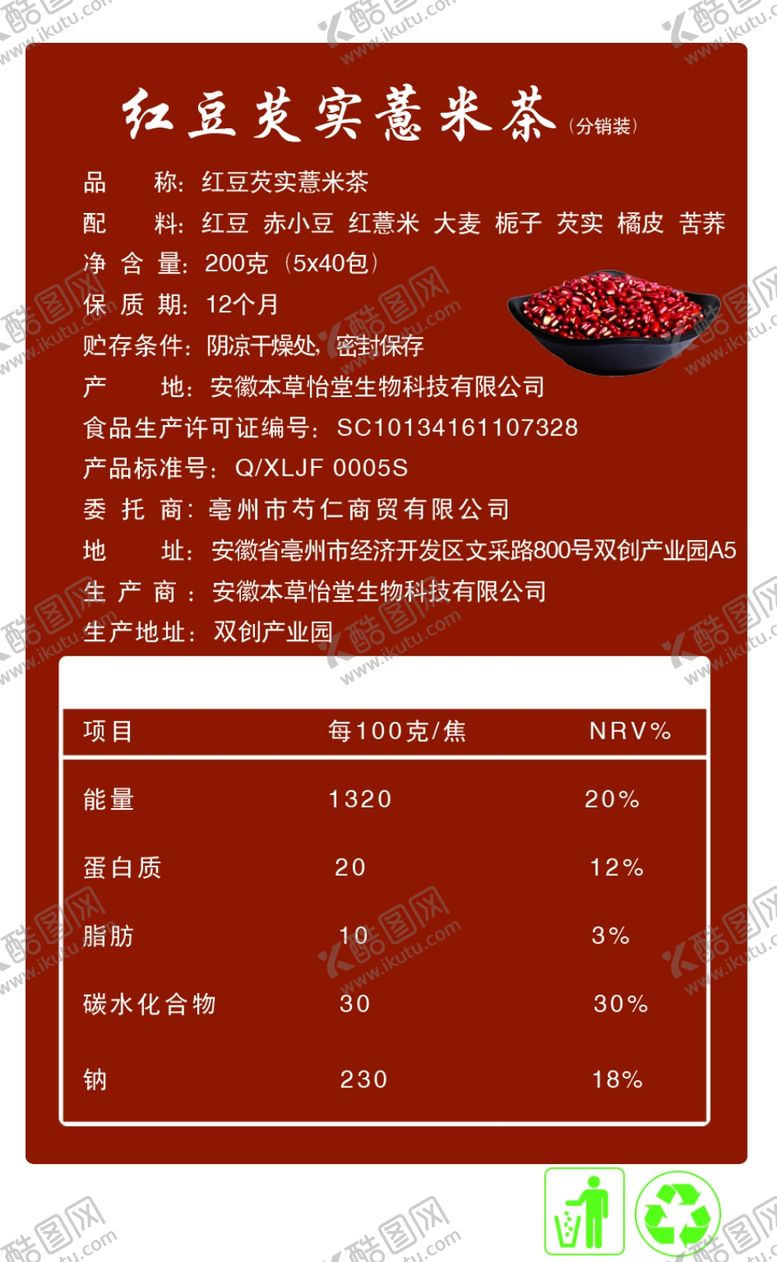 红豆芡实薏米茶（分销装）

品　　称：红豆芡实薏米茶

配　　料：红豆 赤小豆 红薏米 大麦 栀子 芡实 橘皮 苦荞

净 含 量：200克（5x40包）

保 质 期：12个月

贮存条件：阴凉干燥处，密封保存

产　　地：安徽本草怡堂生物科技有限公司

食品生产许可证编号：SC10134161107328

产品标准号：Q/XLJF 0005S

委 托 商：亳州市芍仁商贸有限公司

地　　址：安徽省亳州市经济开发区文采路800号双创产业园A5

生 产 商：安徽本草怡堂生物科技有限公司

生产地址：双创产业园

| 项目 | 每100克/焦 | NRV% |
|---|---|---|
| 能量 | 1320 | 20% |
| 蛋白质 | 20 | 12% |
| 脂肪 | 10 | 3% |
| 碳水化合物 | 30 | 30% |
| 钠 | 230 | 18% |

酷图网 www.ikutu.com